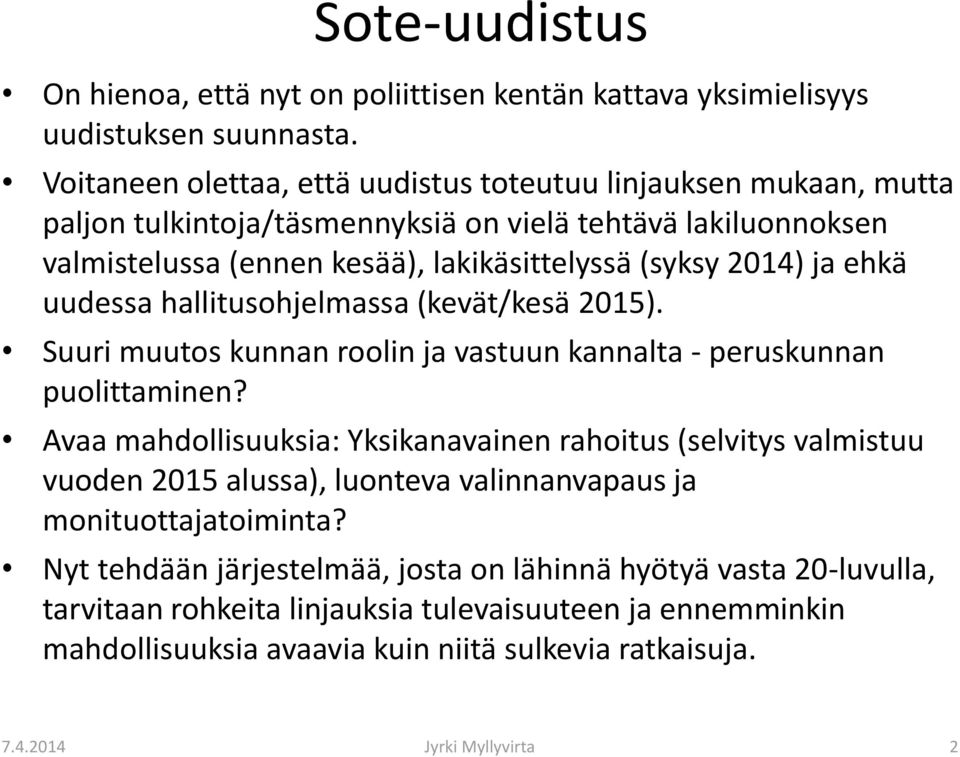 Sote-uudistus

• On hienoa, että nyt on poliittisen kentän kattava yksimielisyys uudistuksen suunnasta.

• Voitaneen olettaa, että uudistus toteutuu linjauksen mukaan, mutta paljon tulkintoja/täsmennyksiä on vielä tehtävä lakiluonnoksen valmistelussa (ennen kesää), lakikäsittelyssä (syksy 2014) ja ehkä uudessa hallitusohjelmassa (kevät/kesä 2015).

• Suuri muutos kunnan roolin ja vastuun kannalta - peruskunnan puolittaminen?

• Avaa mahdollisuuksia: Yksikanavainen rahoitus (selvitys valmistuu vuoden 2015 alussa), luonteva valinnanvapaus ja monituottajatoiminta?

• Nyt tehdään järjestelmää, josta on lähinnä hyötyä vasta 20-luvulla, tarvitaan rohkeita linjauksia tulevaisuuteen ja ennemminkin mahdollisuuksia avaavia kuin niitä sulkevia ratkaisuja.

7.4.2014 Jyrki Myllyvirta 2